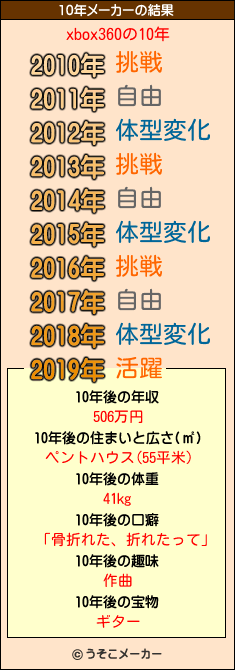 10年メーカーの結果

xbox360の10年

2010年 挑戦
2011年 自由
2012年 体型変化
2013年 挑戦
2014年 自由
2015年 体型変化
2016年 挑戦
2017年 自由
2018年 体型変化
2019年 活躍

10年後の年収
506万円
10年後の住まいと広さ(㎡)
ペントハウス(55平米)
10年後の体重
41kg
10年後の口癖
「骨折れた、折れたって」
10年後の趣味
作曲
10年後の宝物
ギター

© うそこメーカー